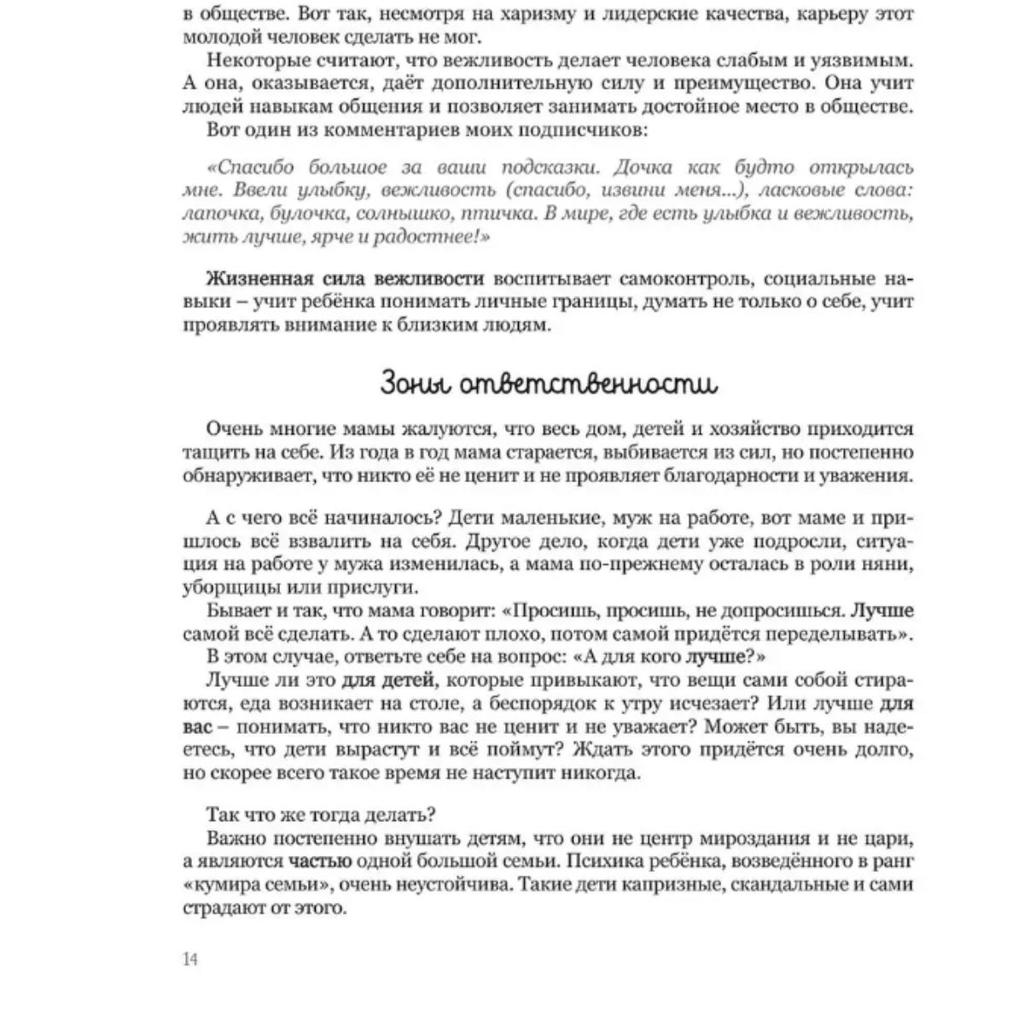 в обществе. Вот так, несмотря на харизму и лидерские качества, карьеру этот молодой человек сделать не мог.

Некоторые считают, что вежливость делает человека слабым и уязвимым. А она, оказывается, даёт дополнительную силу и преимущество. Она учит людей навыкам общения и позволяет занимать достойное место в обществе.

Вот один из комментариев моих подписчиков:

«Спасибо большое за ваши подсказки. Дочка как будто открылась мне. Ввели улыбку, вежливость (спасибо, извини меня...), ласковые слова: лапочка, булочка, солнышко, птичка. В мире, где есть улыбка и вежливость, жить лучше, ярче и радостнее!»

Жизненная сила вежливости воспитывает самоконтроль, социальные навыки – учит ребёнка понимать личные границы, думать не только о себе, учит проявлять внимание к близким людям.

Зоны ответственности

Очень многие мамы жалуются, что весь дом, детей и хозяйство приходится тащить на себе. Из года в год мама старается, выбивается из сил, но постепенно обнаруживает, что никто её не ценит и не проявляет благодарности и уважения.

А с чего всё начиналось? Дети маленькие, муж на работе, вот маме и пришлось всё взвалить на себя. Другое дело, когда дети уже подросли, ситуация на работе у мужа изменилась, а мама по-прежнему осталась в роли няни, уборщицы или прислуги.

Бывает и так, что мама говорит: «Просишь, просишь, не допросишься. Лучше самой всё сделать. А то сделают плохо, потом самой придётся переделывать».

В этом случае, ответьте себе на вопрос: «А для кого лучше?»

Лучше ли это для детей, которые привыкают, что вещи сами собой стираются, еда возникает на столе, а беспорядок к утру исчезает? Или лучше для вас – понимать, что никто вас не ценит и не уважает? Может быть, вы надеетесь, что дети вырастут и всё поймут? Ждать этого придётся очень долго, но скорее всего такое время не наступит никогда.

Так что же тогда делать?

Важно постепенно внушать детям, что они не центр мироздания и не цари, а являются частью одной большой семьи. Психика ребёнка, возведённого в ранг «кумира семьи», очень неустойчива. Такие дети капризные, скандальные и сами страдают от этого.

14